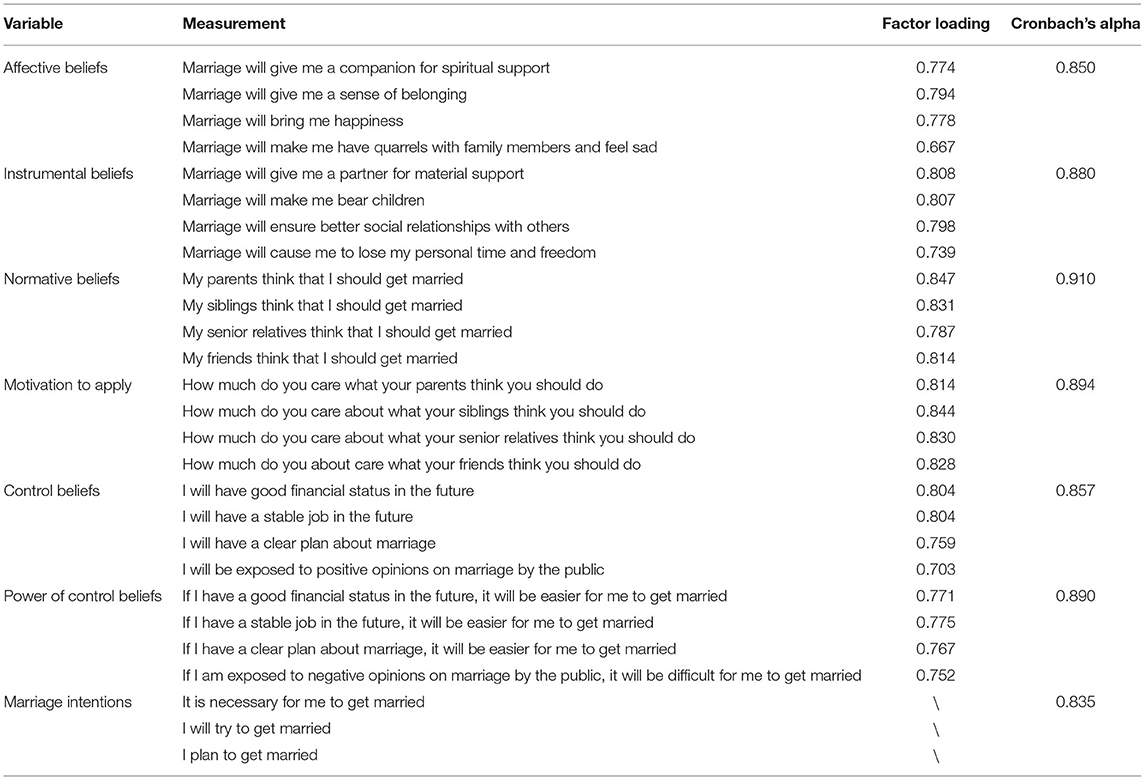 | Variable | Measurement | Factor loading | Cronbach's alpha |
|---|---|---|---|
| Affective beliefs | Marriage will give me a companion for spiritual support | 0.774 | 0.850 |
| | Marriage will give me a sense of belonging | 0.794 | |
| | Marriage will bring me happiness | 0.778 | |
| | Marriage will make me have quarrels with family members and feel sad | 0.667 | |
| Instrumental beliefs | Marriage will give me a partner for material support | 0.808 | 0.880 |
| | Marriage will make me bear children | 0.807 | |
| | Marriage will ensure better social relationships with others | 0.798 | |
| | Marriage will cause me to lose my personal time and freedom | 0.739 | |
| Normative beliefs | My parents think that I should get married | 0.847 | 0.910 |
| | My siblings think that I should get married | 0.831 | |
| | My senior relatives think that I should get married | 0.787 | |
| | My friends think that I should get married | 0.814 | |
| Motivation to apply | How much do you care what your parents think you should do | 0.814 | 0.894 |
| | How much do you care about what your siblings think you should do | 0.844 | |
| | How much do you care about what your senior relatives think you should do | 0.830 | |
| | How much do you about care what your friends think you should do | 0.828 | |
| Control beliefs | I will have good financial status in the future | 0.804 | 0.857 |
| | I will have a stable job in the future | 0.804 | |
| | I will have a clear plan about marriage | 0.759 | |
| | I will be exposed to positive opinions on marriage by the public | 0.703 | |
| Power of control beliefs | If I have a good financial status in the future, it will be easier for me to get married | 0.771 | 0.890 |
| | If I have a stable job in the future, it will be easier for me to get married | 0.775 | |
| | If I have a clear plan about marriage, it will be easier for me to get married | 0.767 | |
| | If I am exposed to negative opinions on marriage by the public, it will be difficult for me to get married | 0.752 | |
| Marriage intentions | It is necessary for me to get married | \ | 0.835 |
| | I will try to get married | \ | |
| | I plan to get married | \ | |